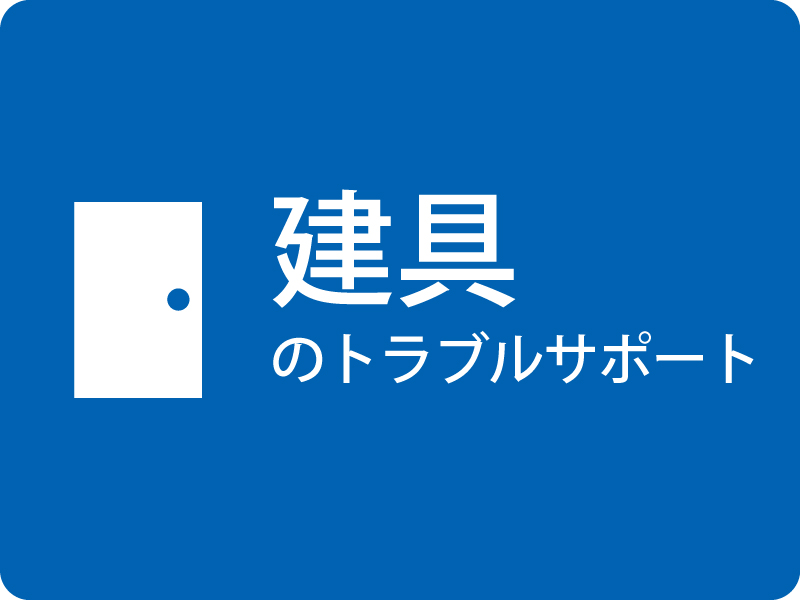 建具
のトラブルサポート